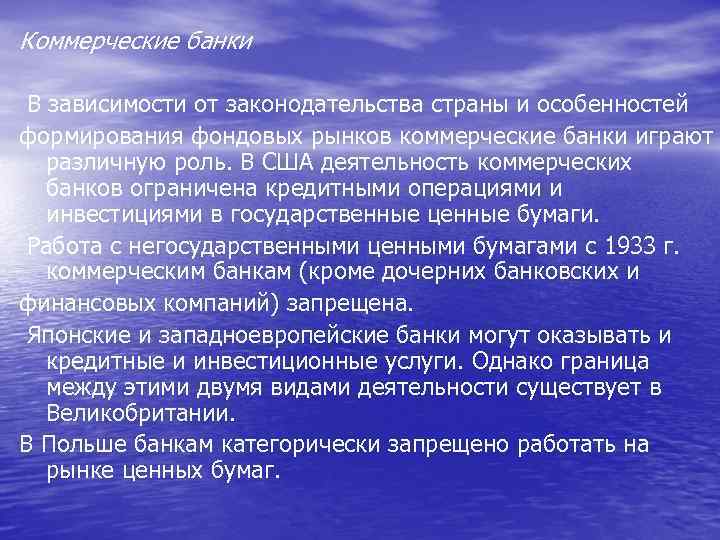 Коммерческие банки

В зависимости от законодательства страны и особенностей формирования фондовых рынков коммерческие банки играют различную роль. В США деятельность коммерческих банков ограничена кредитными операциями и инвестициями в государственные ценные бумаги.

Работа с негосударственными ценными бумагами с 1933 г. коммерческим банкам (кроме дочерних банковских и финансовых компаний) запрещена.

Японские и западноевропейские банки могут оказывать и кредитные и инвестиционные услуги. Однако граница между этими двумя видами деятельности существует в Великобритании.

В Польше банкам категорически запрещено работать на рынке ценных бумаг.